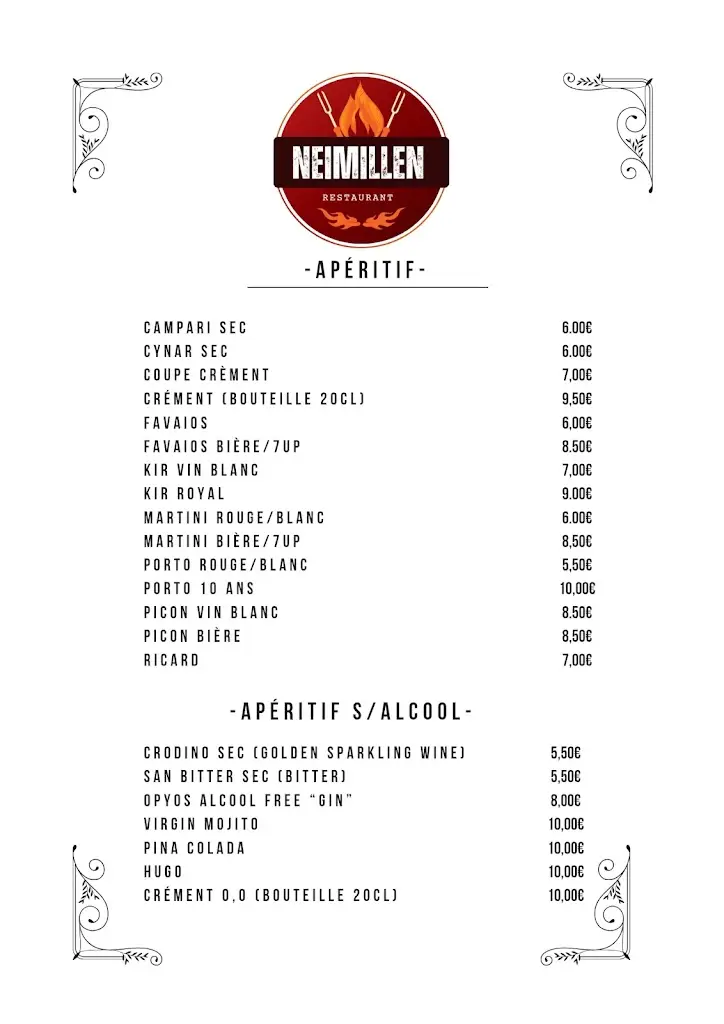 NEIMILLEN
RESTAURANT

-APÉRITIF-

| | |
|---|---|
| CAMPARI SEC | 6.00€ |
| CYNAR SEC | 6.00€ |
| COUPE CRÈMENT | 7,00€ |
| CRÉMENT (BOUTEILLE 20CL) | 9,50€ |
| FAVAIOS | 6,00€ |
| FAVAIOS BIÈRE/7UP | 8.50€ |
| KIR VIN BLANC | 7,00€ |
| KIR ROYAL | 9.00€ |
| MARTINI ROUGE/BLANC | 6.00€ |
| MARTINI BIÈRE/7UP | 8,50€ |
| PORTO ROUGE/BLANC | 5,50€ |
| PORTO 10 ANS | 10,00€ |
| PICON VIN BLANC | 8.50€ |
| PICON BIÈRE | 8,50€ |
| RICARD | 7,00€ |

-APÉRITIF S/ALCOOL-

| | |
|---|---|
| CRODINO SEC (GOLDEN SPARKLING WINE) | 5,50€ |
| SAN BITTER SEC (BITTER) | 5,50€ |
| OPYOS ALCOOL FREE "GIN" | 8,00€ |
| VIRGIN MOJITO | 10,00€ |
| PINA COLADA | 10,00€ |
| HUGO | 10,00€ |
| CRÉMENT 0,0 (BOUTEILLE 20CL) | 10,00€ |